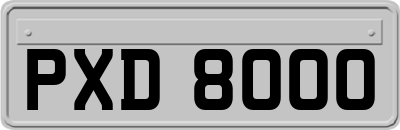 PXD 8000